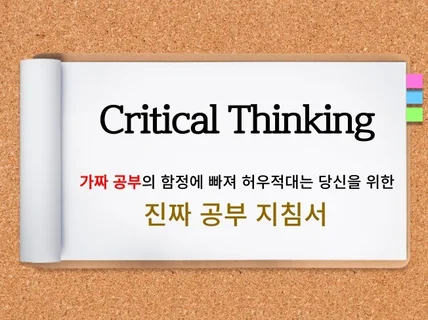 Critical Thinking

가짜 공부의 함정에 빠져 허우적대는 당신을 위한

진짜 공부 지침서